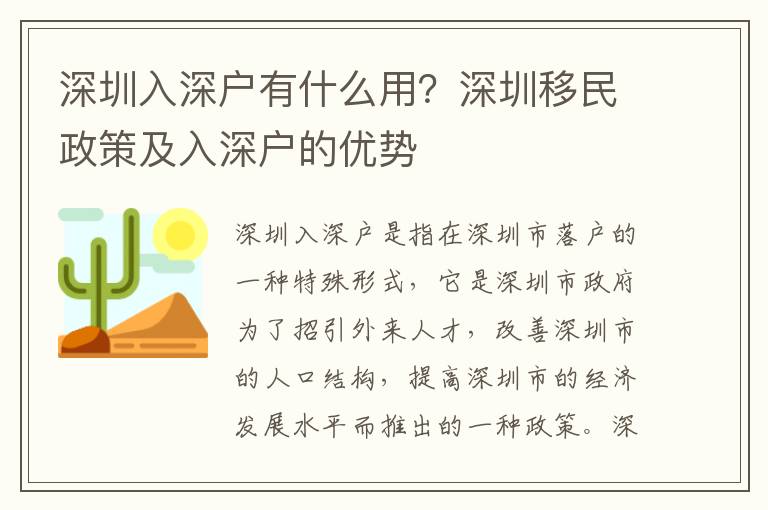 深圳入深户有什么用？深圳移民政策及入深户的优势

深圳入深户是指在深圳市落户的一种特殊形式，它是深圳市政府为了招引外来人才，改善深圳市的人口结构，提高深圳市的经济发展水平而推出的一种政策。深